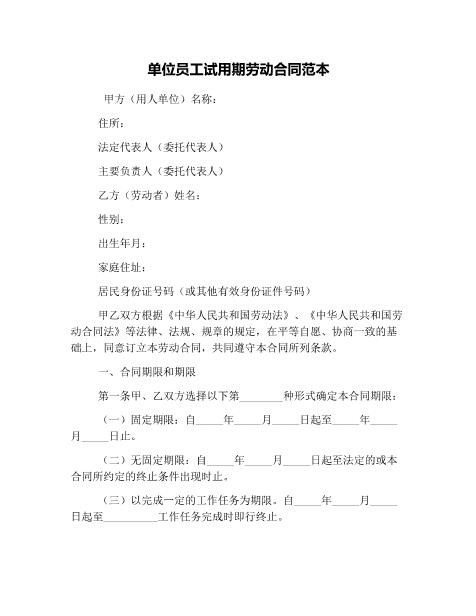 单位员工试用期劳动合同范本

甲方（用人单位）名称：

住所：

法定代表人（委托代表人）

主要负责人（委托代表人）

乙方（劳动者）姓名：

性别：

出生年月：

家庭住址：

居民身份证号码（或其他有效身份证件号码）

甲乙双方根据《中华人民共和国劳动法》、《中华人民共和国劳动合同法》等法律、法规、规章的规定，在平等自愿、协商一致的基础上，同意订立本劳动合同，共同遵守本合同所列条款。

一、合同期限和期限

第一条甲、乙双方选择以下第________种形式确定本合同期限：

（一）固定期限：自_____年_____月_____日起至_____年_____月_____日止。

（二）无固定期限：自_____年_____月_____日起至法定的或本合同所约定的终止条件出现时止。

（三）以完成一定的工作任务为期限。自_____年_____月_____日起至__________工作任务完成时即行终止。